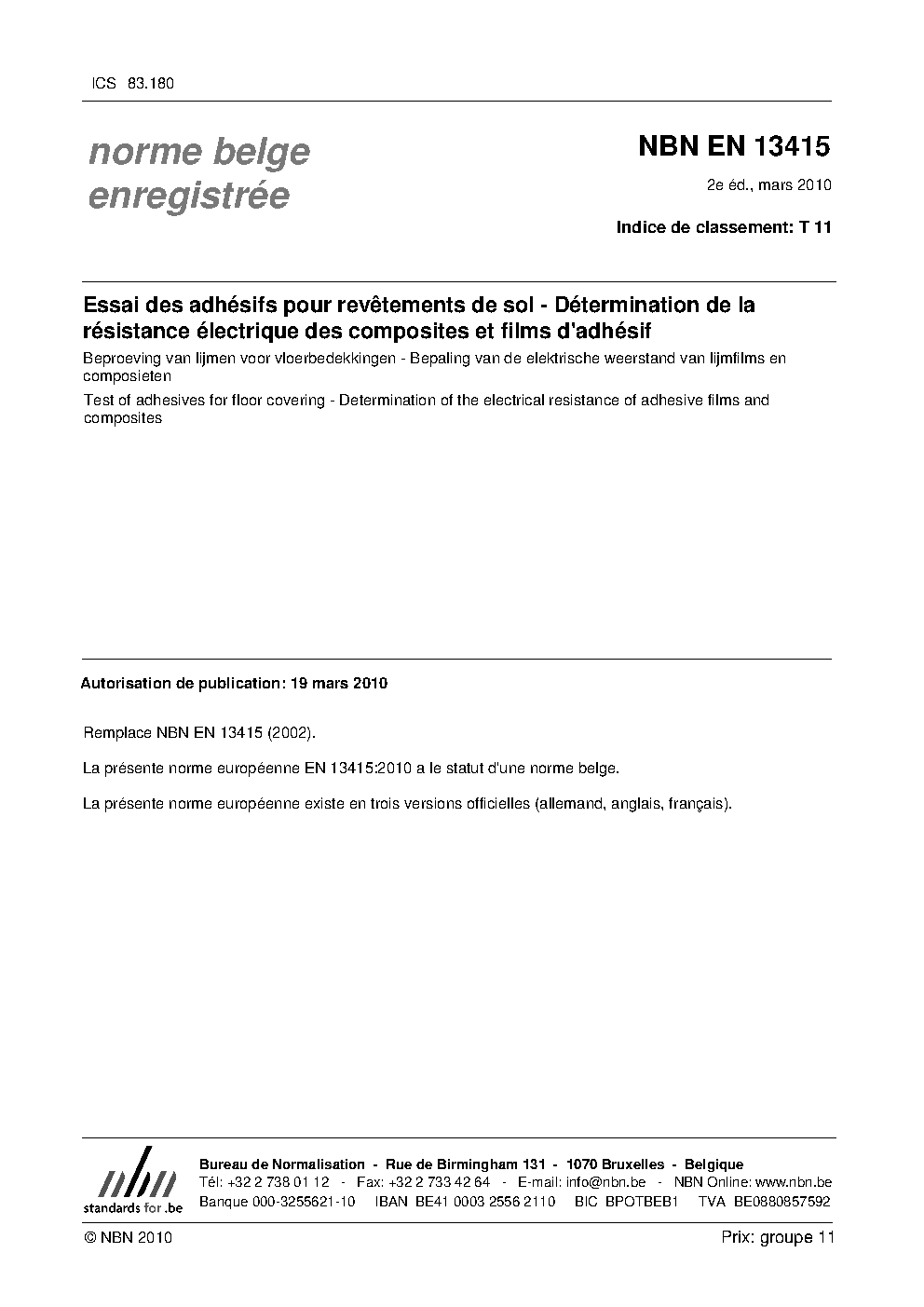 ICS 83.180

norme belge enregistrée

NBN EN 13415

2e éd., mars 2010

Indice de classement: T 11

Essai des adhésifs pour revêtements de sol - Détermination de la résistance électrique des composites et films d'adhésif

Beproeving van lijmen voor vloerbedekkingen - Bepaling van de elektrische weerstand van lijmfilms en composieten

Test of adhesives for floor covering - Determination of the electrical resistance of adhesive films and composites

Autorisation de publication: 19 mars 2010

Remplace NBN EN 13415 (2002).

La présente norme européenne EN 13415:2010 a le statut d'une norme belge.

La présente norme européenne existe en trois versions officielles (allemand, anglais, français).

nbn standards for .be

Bureau de Normalisation - Rue de Birmingham 131 - 1070 Bruxelles - Belgique
Tél: +32 2 738 01 12 - Fax: +32 2 733 42 64 - E-mail: info@nbn.be - NBN Online: www.nbn.be
Banque 000-3255621-10 IBAN BE41 0003 2556 2110 BIC BPOTBEB1 TVA BE0880857592

© NBN 2010

Prix: groupe 11